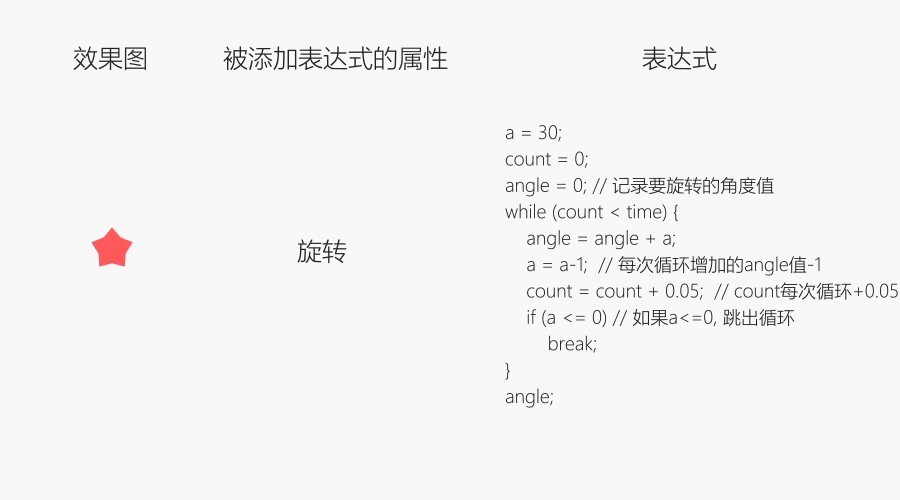 | 效果图 | 被添加表达式的属性 | 表达式 |
|---|---|---|
| | 旋转 | a = 30;<br>count = 0;<br>angle = 0; // 记录要旋转的角度值<br>while (count < time) {<br>angle = angle + a;<br>a = a-1; // 每次循环增加的angle值-1<br>count = count + 0.05; // count每次循环+0.05<br>if (a <= 0) // 如果a<=0, 跳出循环<br>break;<br>}<br>angle; |